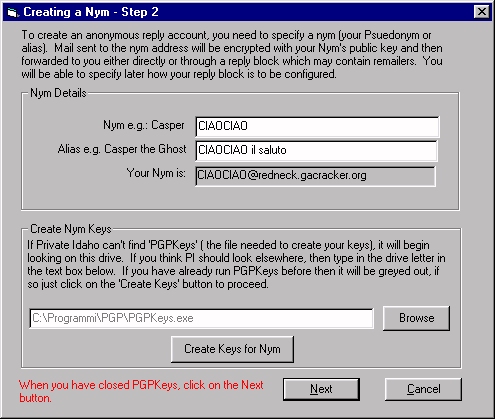 Creating a Nym - Step 2

To create an anonymous reply account, you need to specify a nym (your Psuedonym or alias). Mail sent to the nym address will be encrypted with your Nym's public key and then forwarded to you either directly or through a reply block which may contain remailers. You will be able to specify later how your reply block is to be configured.

Nym Details

Nym e.g.: Casper
CIAOCIAO

Alias e.g. Casper the Ghost
CIAOCIAO il saluto

Your Nym is:
CIAOCIAO@redneck.gacracker.org

Create Nym Keys

If Private Idaho can't find 'PGPKeys' ( the file needed to create your keys), it will begin looking on this drive. If you think PI should look elsewhere, then type in the drive letter in the text box below. If you have already run PGPKeys before then it will be greyed out, if so just click on the 'Create Keys' button to proceed.

C:\Programmi\PGP\PGPKeys.exe

Browse

Create Keys for Nym

When you have closed PGPKeys, click on the Next button.

Next

Cancel